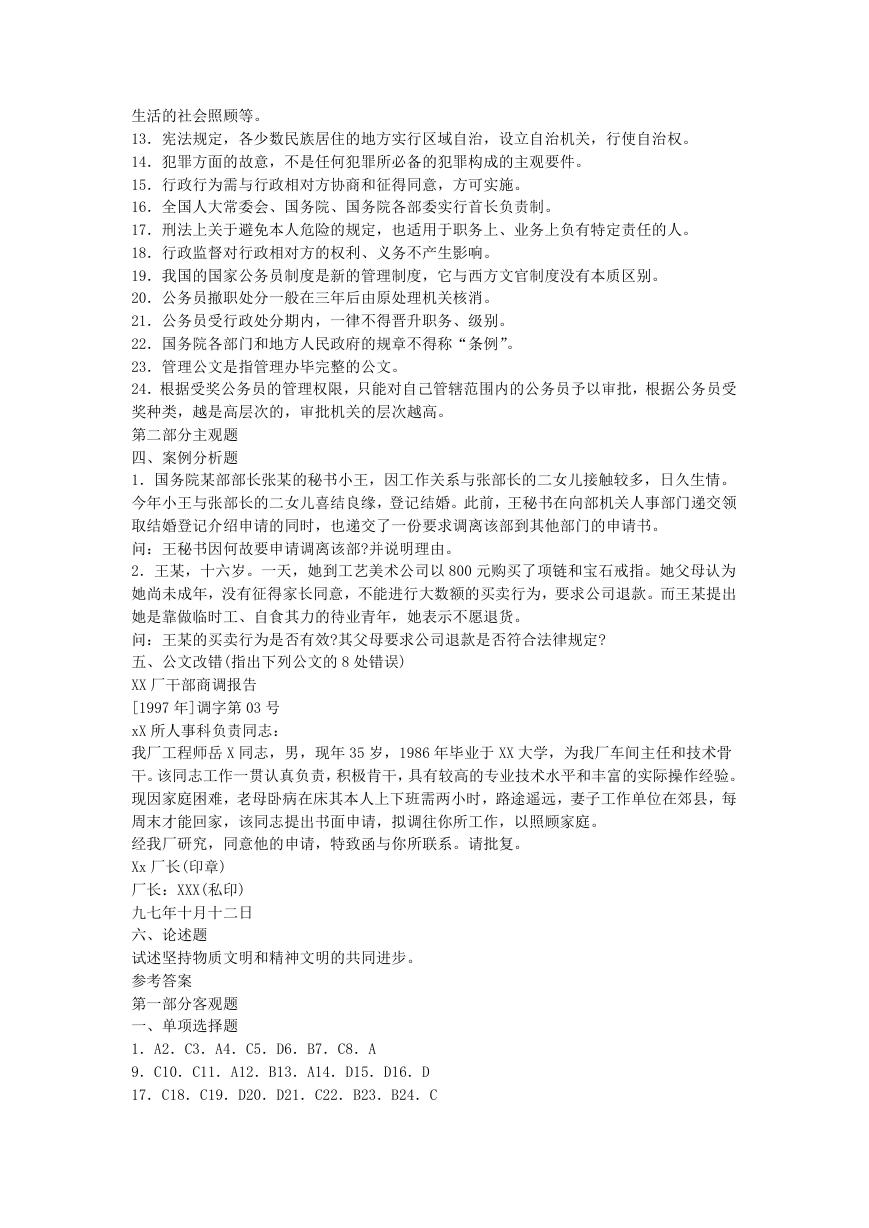 生活的社会照顾等。
13．宪法规定，各少数民族居住的地方实行区域自治，设立自治机关，行使自治权。
14．犯罪方面的故意，不是任何犯罪所必备的犯罪构成的主观要件。
15．行政行为需与行政相对方协商和征得同意，方可实施。
16．全国人大常委会、国务院、国务院各部委实行首长负责制。
17．刑法上关于避免本人危险的规定，也适用于职务上、业务上负有特定责任的人。
18．行政监督对行政相对方的权利、义务不产生影响。
19．我国的国家公务员制度是新的管理制度，它与西方文官制度没有本质区别。
20．公务员撤职处分一般在三年后由原处理机关核消。
21．公务员受行政处分期内，一律不得晋升职务、级别。
22．国务院各部门和地方人民政府的规章不得称“条例”。
23．管理公文是指管理办毕完整的公文。
24．根据受奖公务员的管理权限，只能对自己管辖范围内的公务员予以审批，根据公务员受奖种类，越是高层次的，审批机关的层次越高。
第二部分主观题
四、案例分析题
1．国务院某部部长张某的秘书小王，因工作关系与张部长的二女儿接触较多，日久生情。今年小王与张部长的二女儿喜结良缘，登记结婚。此前，王秘书在向部机关人事部门递交领取结婚登记介绍申请的同时，也递交了一份要求调离该部到其他部门的申请书。
问：王秘书因何故要申请调离该部?并说明理由。
2．王某，十六岁。一天，她到工艺美术公司以 800 元购买了项链和宝石戒指。她父母认为她尚未成年，没有征得家长同意，不能进行大数额的买卖行为，要求公司退款。而王某提出她是靠做临时工、自食其力的待业青年，她表示不愿退货。
问：王某的买卖行为是否有效?其父母要求公司退款是否符合法律规定?
五、公文改错(指出下列公文的 8 处错误)
XX 厂干部商调报告
[1997 年]调字第 03 号
xX 所人事科负责同志：
我厂工程师岳 X 同志，男，现年 35 岁，1986 年毕业于 XX 大学，为我厂车间主任和技术骨干。该同志工作一贯认真负责，积极肯干，具有较高的专业技术水平和丰富的实际操作经验。现因家庭困难，老母卧病在床其本人上下班需两小时，路途遥远，妻子工作单位在郊县，每周末才能回家，该同志提出书面申请，拟调往你所工作，以照顾家庭。
经我厂研究，同意他的申请，特致函与你所联系。请批复。
Xx 厂长(印章)
厂长：XXX(私印)
九七年十月十二日
六、论述题
试述坚持物质文明和精神文明的共同进步。
参考答案
第一部分客观题
一、单项选择题
1．A2．C3．A4．C5．D6．B7．C8．A
9．C10．C11．A12．B13．A14．D15．D16．D
17．C18．C19．D20．D21．C22．B23．B24．C